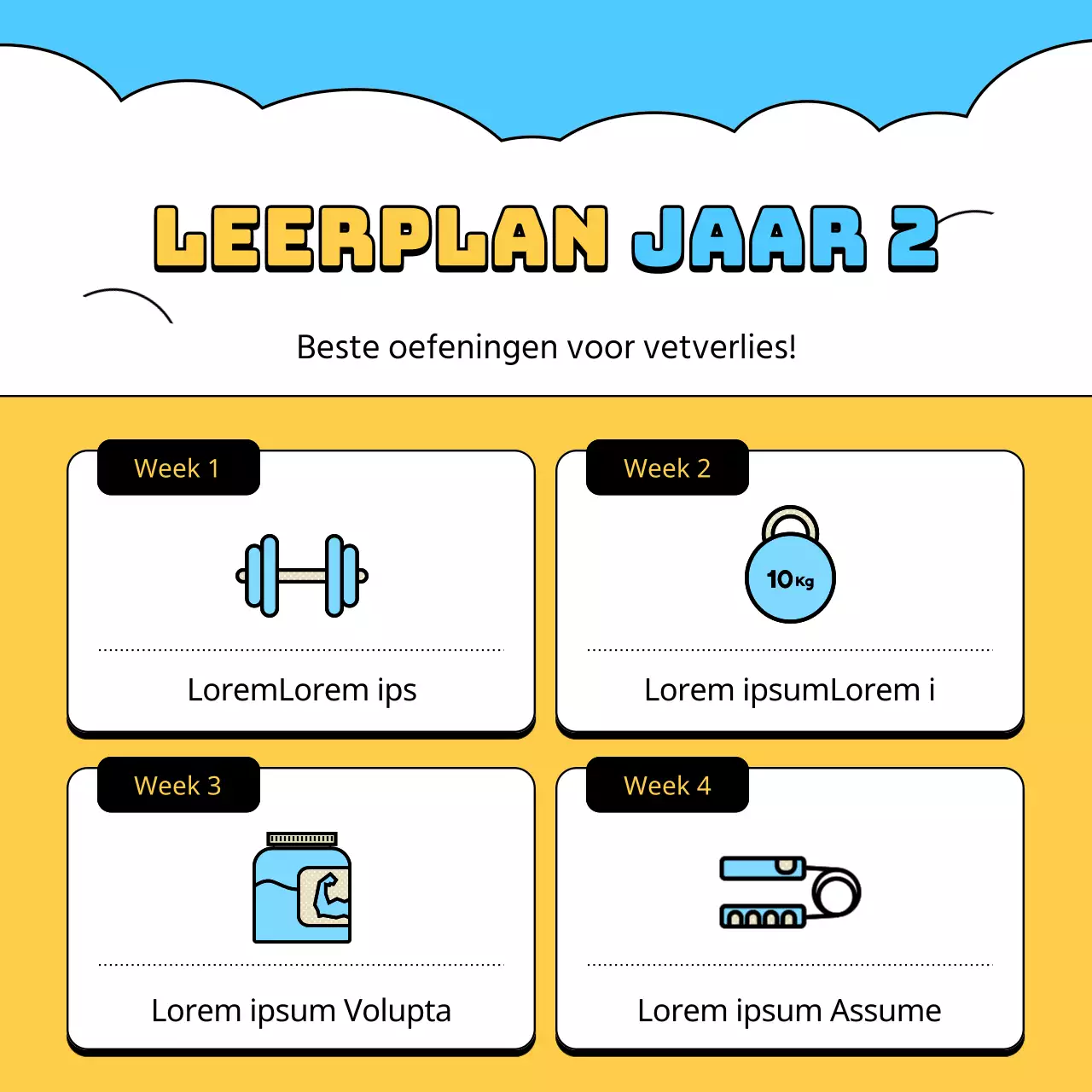 LEERPLAN JAAR 2

Beste oefeningen voor vetverlies!

Week 1

LoremLorem ips

Week 2

10 Kg

Lorem ipsumLorem i

Week 3

Lorem ipsum Volupta

Week 4

Lorem ipsum Assume